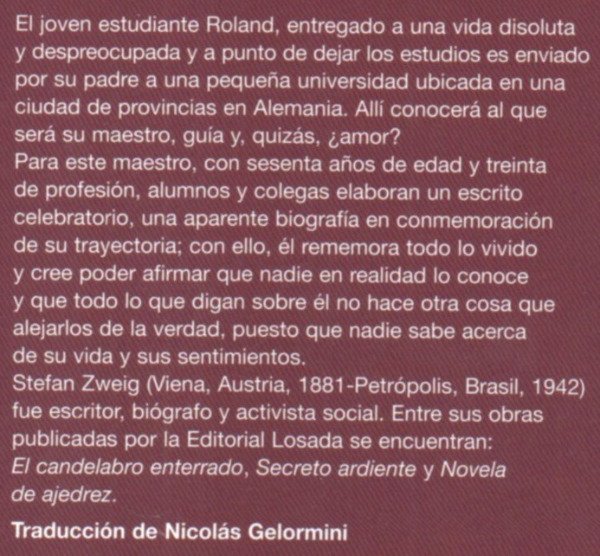 El joven estudiante Roland, entregado a una vida disoluta y despreocupada y a punto de dejar los estudios es enviado por su padre a una pequeña universidad ubicada en una ciudad de provincias en Alemania. Allí conocerá al que será su maestro, guía y, quizás, ¿amor?
Para este maestro, con sesenta años de edad y treinta de profesión, alumnos y colegas elaboran un escrito celebratorio, una aparente biografía en conmemoración de su trayectoria; con ello, él rememora todo lo vivido y cree poder afirmar que nadie en realidad lo conoce y que todo lo que digan sobre él no hace otra cosa que alejarlos de la verdad, puesto que nadie sabe acerca de su vida y sus sentimientos.
Stefan Zweig (Viena, Austria, 1881-Petrópolis, Brasil, 1942) fue escritor, biógrafo y activista social. Entre sus obras publicadas por la Editorial Losada se encuentran: El candelabro enterrado, Secreto ardiente y Novela de ajedrez.

Traducción de Nicolás Gelormini